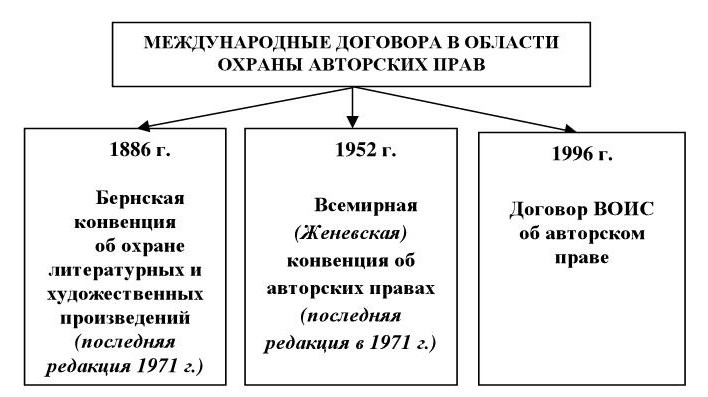 МЕЖДУНАРОДНЫЕ ДОГОВОРА В ОБЛАСТИ ОХРАНЫ АВТОРСКИХ ПРАВ

1886 г.

Бернская конвенция об охране литературных и художественных произведений (последняя редакция 1971 г.)

1952 г.

Всемирная (Женевская) конвенция об авторских правах (последняя редакция в 1971 г.)

1996 г.

Договор ВОИС об авторском праве